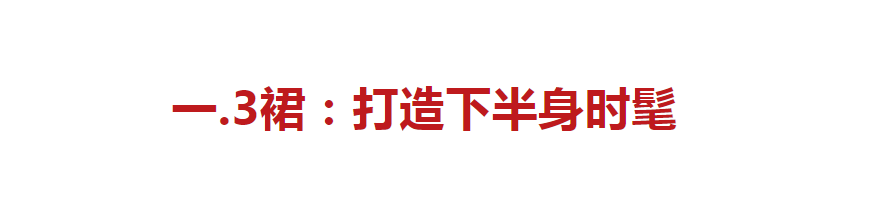 一.3裙：打造下半身时髦